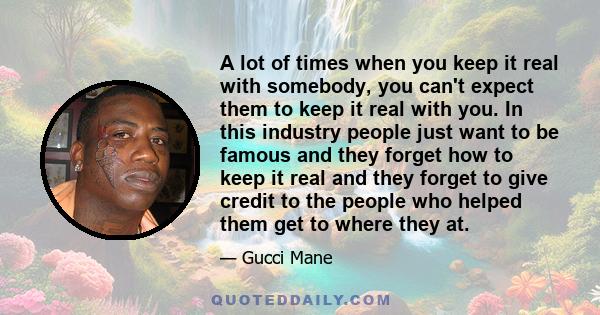 A lot of times when you keep it real with somebody, you can't expect them to keep it real with you. In this industry people just want to be famous and they forget how to keep it real and they forget to give credit to the people who helped them get to where they at.

— Gucci Mane

QUOTEDDAILY.COM